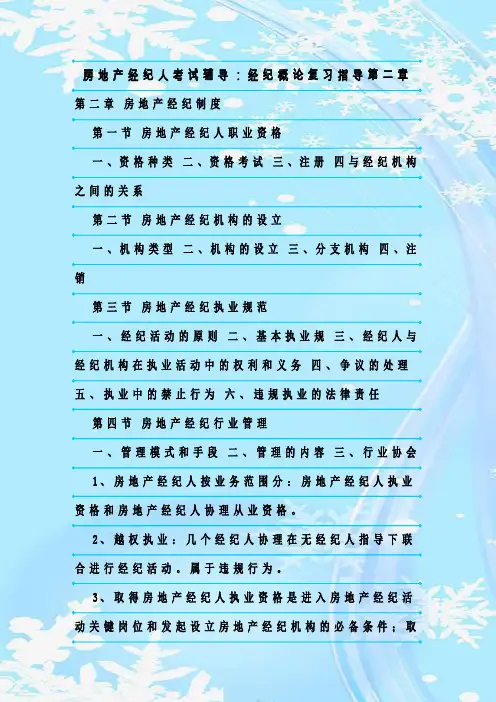 房地产经纪人考试辅导：经纪概论复习指导第二章

第二章 房地产经纪制度

第一节 房地产经纪人职业资格

一、资格种类 二、资格考试 三、注册 四与经纪机构之间的关系

第二节 房地产经纪机构的设立

一、机构类型 二、机构的设立 三、分支机构 四、注销

第三节 房地产经纪执业规范

一、经纪活动的原则 二、基本执业规 三、经纪人与经纪机构在执业活动中的权利和义务 四、争议的处理 五、执业中的禁止行为 六、违规执业的法律责任

第四节 房地产经纪行业管理

一、管理模式和手段 二、管理的内容 三、行业协会

1、房地产经纪人按业务范围分：房地产经纪人执业资格和房地产经纪人协理从业资格。

2、越权执业：几个经纪人协理在无经纪人指导下联合进行经纪活动。属于违规行为。

3、取得房地产经纪人执业资格是进入房地产经纪活动关键岗位和发起设立房地产经纪机构的必备条件；取